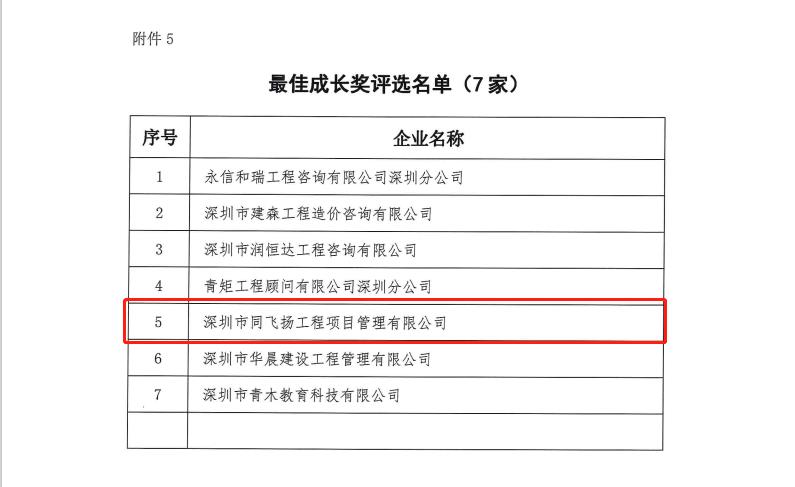 附件5

最佳成长奖评选名单（7家）

| 序号 | 企业名称 |
|---|---|
| 1 | 永信和瑞工程咨询有限公司深圳分公司 |
| 2 | 深圳市建森工程造价咨询有限公司 |
| 3 | 深圳市润恒达工程咨询有限公司 |
| 4 | 青矩工程顾问有限公司深圳分公司 |
| 5 | 深圳市同飞扬工程项目管理有限公司 |
| 6 | 深圳市华晨建设工程管理有限公司 |
| 7 | 深圳市青木教育科技有限公司 |
|  |  |